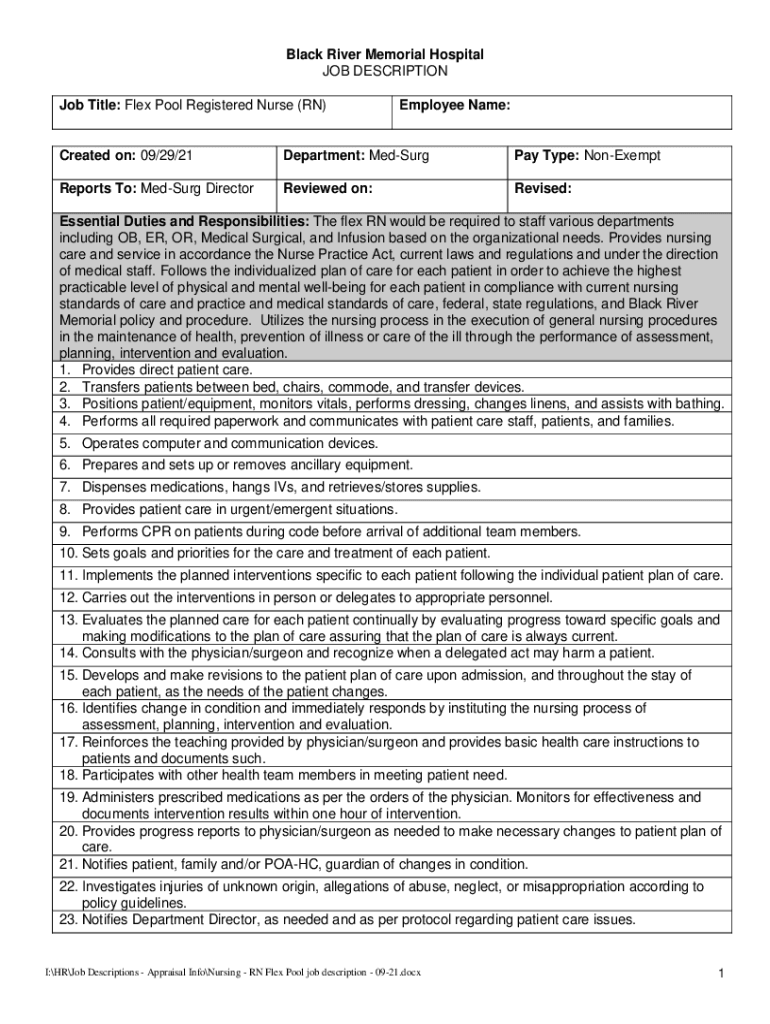 Black River Memorial Hospital
JOB DESCRIPTION

| Job Title: Flex Pool Registered Nurse (RN) | Employee Name: |
|---|---|

| Created on: 09/29/21 | Department: Med-Surg | Pay Type: Non-Exempt |
|---|---|---|
| Reports To: Med-Surg Director | Reviewed on: | Revised: |

Essential Duties and Responsibilities: The flex RN would be required to staff various departments including OB, ER, OR, Medical Surgical, and Infusion based on the organizational needs. Provides nursing care and service in accordance the Nurse Practice Act, current laws and regulations and under the direction of medical staff. Follows the individualized plan of care for each patient in order to achieve the highest practicable level of physical and mental well-being for each patient in compliance with current nursing standards of care and practice and medical standards of care, federal, state regulations, and Black River Memorial policy and procedure. Utilizes the nursing process in the execution of general nursing procedures in the maintenance of health, prevention of illness or care of the ill through the performance of assessment, planning, intervention and evaluation.
1. Provides direct patient care.
2. Transfers patients between bed, chairs, commode, and transfer devices.
3. Positions patient/equipment, monitors vitals, performs dressing, changes linens, and assists with bathing.
4. Performs all required paperwork and communicates with patient care staff, patients, and families.
5. Operates computer and communication devices.
6. Prepares and sets up or removes ancillary equipment.
7. Dispenses medications, hangs IVs, and retrieves/stores supplies.
8. Provides patient care in urgent/emergent situations.
9. Performs CPR on patients during code before arrival of additional team members.
10. Sets goals and priorities for the care and treatment of each patient.
11. Implements the planned interventions specific to each patient following the individual patient plan of care.
12. Carries out the interventions in person or delegates to appropriate personnel.
13. Evaluates the planned care for each patient continually by evaluating progress toward specific goals and making modifications to the plan of care assuring that the plan of care is always current.
14. Consults with the physician/surgeon and recognize when a delegated act may harm a patient.
15. Develops and make revisions to the patient plan of care upon admission, and throughout the stay of each patient, as the needs of the patient changes.
16. Identifies change in condition and immediately responds by instituting the nursing process of assessment, planning, intervention and evaluation.
17. Reinforces the teaching provided by physician/surgeon and provides basic health care instructions to patients and documents such.
18. Participates with other health team members in meeting patient need.
19. Administers prescribed medications as per the orders of the physician. Monitors for effectiveness and documents intervention results within one hour of intervention.
20. Provides progress reports to physician/surgeon as needed to make necessary changes to patient plan of care.
21. Notifies patient, family and/or POA-HC, guardian of changes in condition.
22. Investigates injuries of unknown origin, allegations of abuse, neglect, or misappropriation according to policy guidelines.
23. Notifies Department Director, as needed and as per protocol regarding patient care issues.

I:\HR\Job Descriptions - Appraisal Info\Nursing - RN Flex Pool job description - 09-21.docx 1